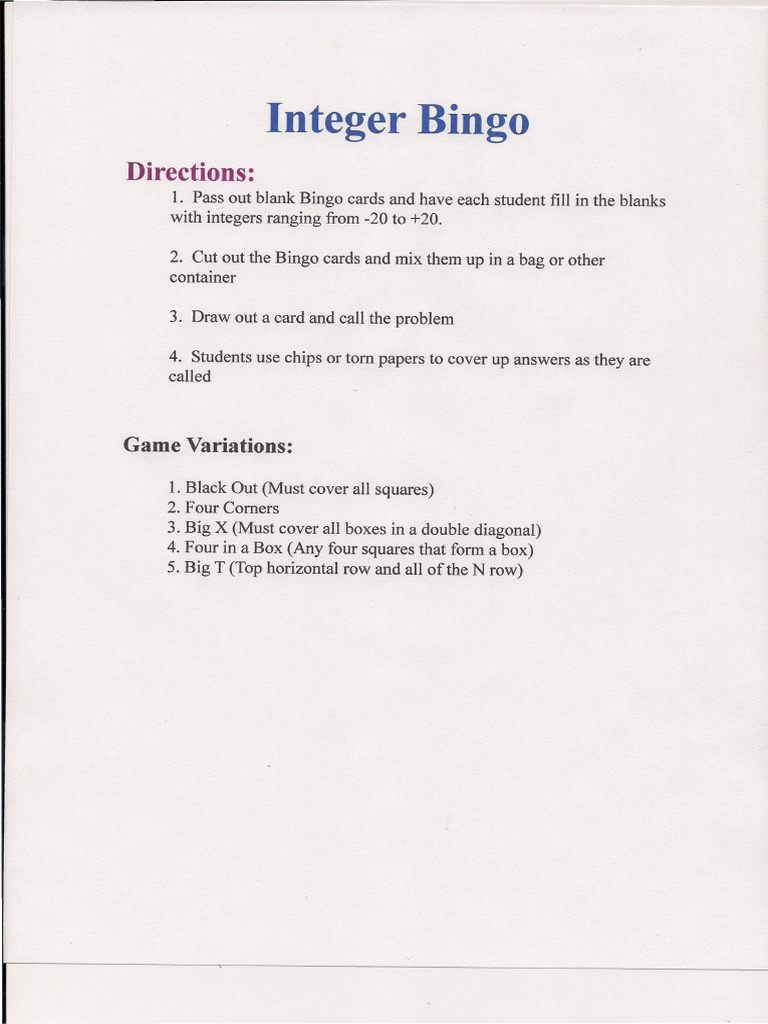 Integer Bingo

Directions:

1. Pass out blank Bingo cards and have each student fill in the blanks with integers ranging from -20 to +20.

2. Cut out the Bingo cards and mix them up in a bag or other container

3. Draw out a card and call the problem

4. Students use chips or torn papers to cover up answers as they are called

Game Variations:

1. Black Out (Must cover all squares)
2. Four Corners
3. Big X (Must cover all boxes in a double diagonal)
4. Four in a Box (Any four squares that form a box)
5. Big T (Top horizontal row and all of the N row)